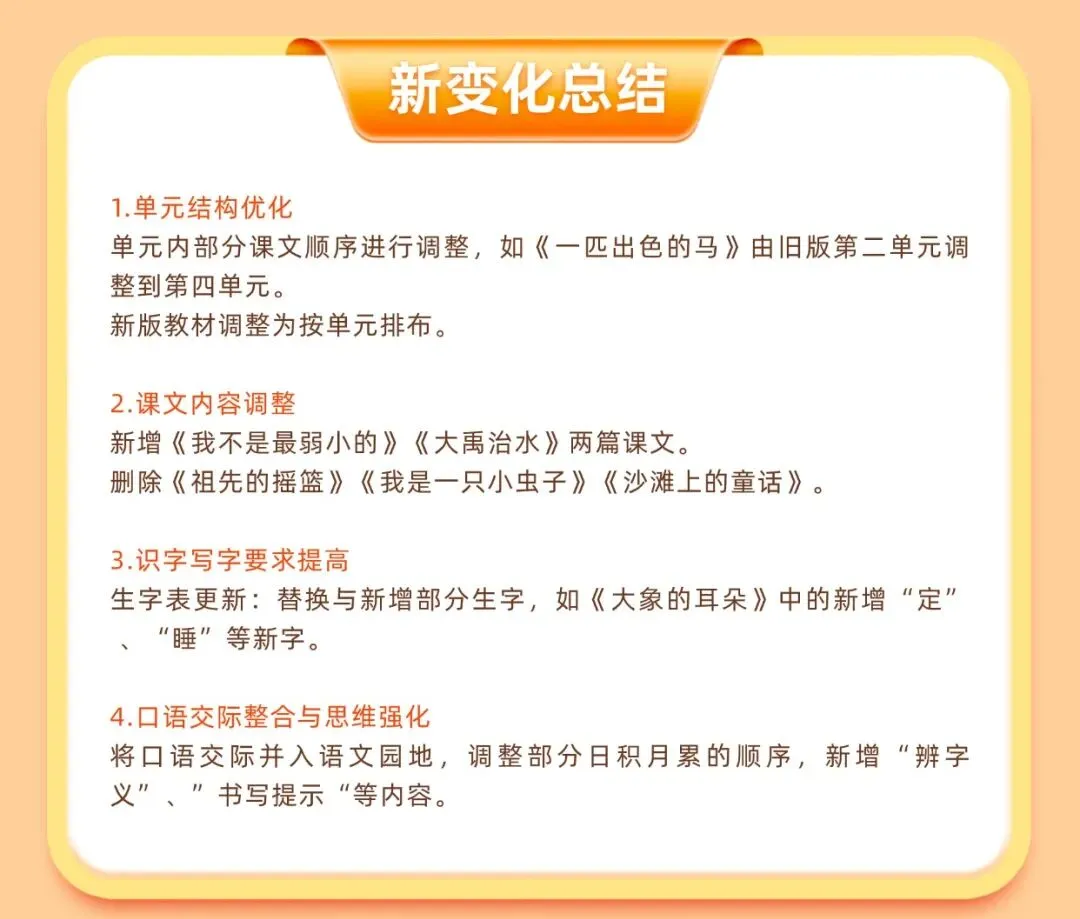 新变化总结

1.单元结构优化
单元内部分课文顺序进行调整，如《一匹出色的马》由旧版第二单元调整到第四单元。
新版教材调整为按单元排布。

2.课文内容调整
新增《我不是最弱小的》《大禹治水》两篇课文。
删除《祖先的摇篮》《我是一只小虫子》《沙滩上的童话》。

3.识字写字要求提高
生字表更新：替换与新增部分生字，如《大象的耳朵》中的新增“定”、“睡”等新字。

4.口语交际整合与思维强化
将口语交际并入语文园地，调整部分日积月累的顺序，新增“辨字义”、”书写提示“等内容。